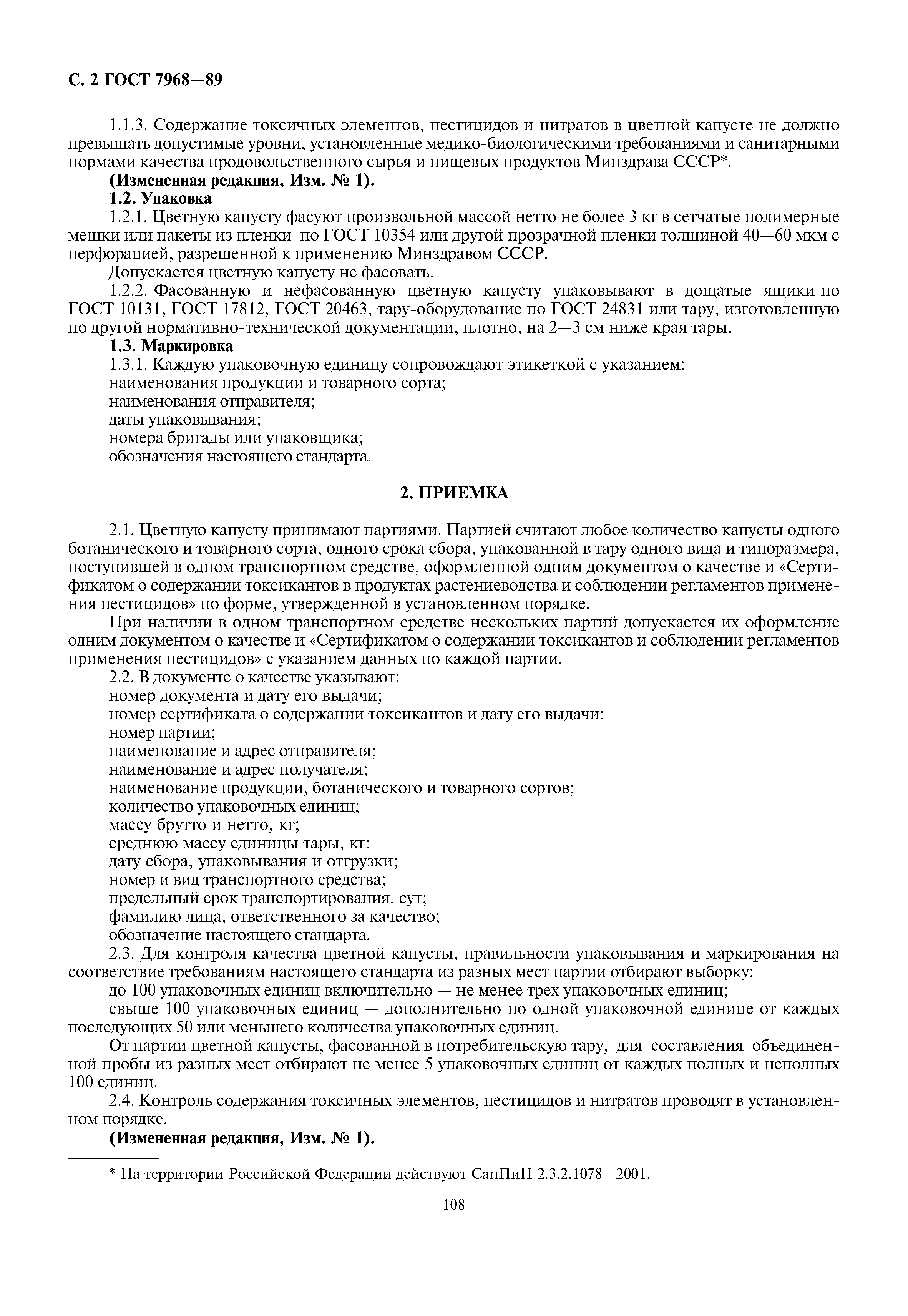 С. 2 ГОСТ 7968—89

1.1.3. Содержание токсичных элементов, пестицидов и нитратов в цветной капусте не должно превышать допустимые уровни, установленные медико-биологическими требованиями и санитарными нормами качества продовольственного сырья и пищевых продуктов Минздрава СССР*.

(Измененная редакция, Изм. № 1).

1.2. Упаковка

1.2.1. Цветную капусту фасуют произвольной массой нетто не более 3 кг в сетчатые полимерные мешки или пакеты из пленки по ГОСТ 10354 или другой прозрачной пленки толщиной 40—60 мкм с перфорацией, разрешенной к применению Минздравом СССР.

Допускается цветную капусту не фасовать.

1.2.2. Фасованную и нефасованную цветную капусту упаковывают в дощатые ящики по ГОСТ 10131, ГОСТ 17812, ГОСТ 20463, тару-оборудование по ГОСТ 24831 или тару, изготовленную по другой нормативно-технической документации, плотно, на 2—3 см ниже края тары.

1.3. Маркировка

1.3.1. Каждую упаковочную единицу сопровождают этикеткой с указанием:

наименования продукции и товарного сорта;

наименования отправителя;

даты упаковывания;

номера бригады или упаковщика;

обозначения настоящего стандарта.

2. ПРИЕМКА

2.1. Цветную капусту принимают партиями. Партией считают любое количество капусты одного ботанического и товарного сорта, одного срока сбора, упакованной в тару одного вида и типоразмера, поступившей в одном транспортном средстве, оформленной одним документом о качестве и «Сертификатом о содержании токсикантов в продуктах растениеводства и соблюдении регламентов применения пестицидов» по форме, утвержденной в установленном порядке.

При наличии в одном транспортном средстве нескольких партий допускается их оформление одним документом о качестве и «Сертификатом о содержании токсикантов и соблюдении регламентов применения пестицидов» с указанием данных по каждой партии.

2.2. В документе о качестве указывают:

номер документа и дату его выдачи;

номер сертификата о содержании токсикантов и дату его выдачи;

номер партии;

наименование и адрес отправителя;

наименование и адрес получателя;

наименование продукции, ботанического и товарного сортов;

количество упаковочных единиц;

массу брутто и нетто, кг;

среднюю массу единицы тары, кг;

дату сбора, упаковывания и отгрузки;

номер и вид транспортного средства;

предельный срок транспортирования, сут;

фамилию лица, ответственного за качество;

обозначение настоящего стандарта.

2.3. Для контроля качества цветной капусты, правильности упаковывания и маркирования на соответствие требованиям настоящего стандарта из разных мест партии отбирают выборку:

до 100 упаковочных единиц включительно — не менее трех упаковочных единиц;

свыше 100 упаковочных единиц — дополнительно по одной упаковочной единице от каждых последующих 50 или меньшего количества упаковочных единиц.

От партии цветной капусты, фасованной в потребительскую тару, для составления объединенной пробы из разных мест отбирают не менее 5 упаковочных единиц от каждых полных и неполных 100 единиц.

2.4. Контроль содержания токсичных элементов, пестицидов и нитратов проводят в установленном порядке.

(Измененная редакция, Изм. № 1).

* На территории Российской Федерации действуют СанПиН 2.3.2.1078—2001.

108